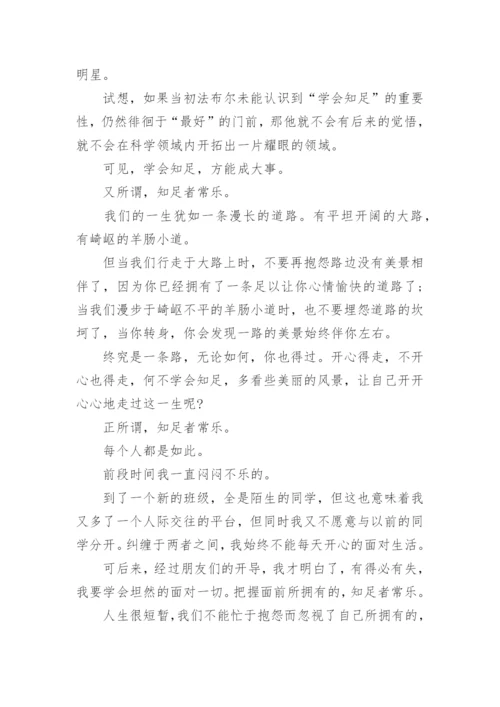 明星。

试想，如果当初法布尔未能认识到“学会知足”的重要性，仍然徘徊于“最好”的门前，那他就不会有后来的觉悟，就不会在科学领域内开拓出一片耀眼的领域。

可见，学会知足，方能成大事。

又所谓，知足者常乐。

我们的一生犹如一条漫长的道路。有平坦开阔的大路，有崎岖的羊肠小道。

但当我们行走于大路上时，不要再抱怨路边没有美景相伴了，因为你已经拥有了一条足以让你心情愉快的道路了；当我们漫步于崎岖不平的羊肠小道时，也不要埋怨道路的坎坷了，当你转身，你会发现一路的美景始终伴你左右。

终究是一条路，无论如何，你也得过。开心得走，不开心也得走，何不学会知足，多看些美丽的风景，让自己开开心心地走过这一生呢？

正所谓，知足者常乐。

每个人都是如此。

前段时间我一直闷闷不乐的。

到了一个新的班级，全是陌生的同学，但这也意味着我又多了一个人际交往的平台，但同时我又不愿意与以前的同学分开。纠缠于两者之间，我始终不能每天开心的面对生活。

可后来，经过朋友们的开导，我才明白了，有得必有失，我要学会坦然的面对一切。把握面前所拥有的，知足者常乐。

人生很短暂，我们不能忙于抱怨而忽视了自己所拥有的，